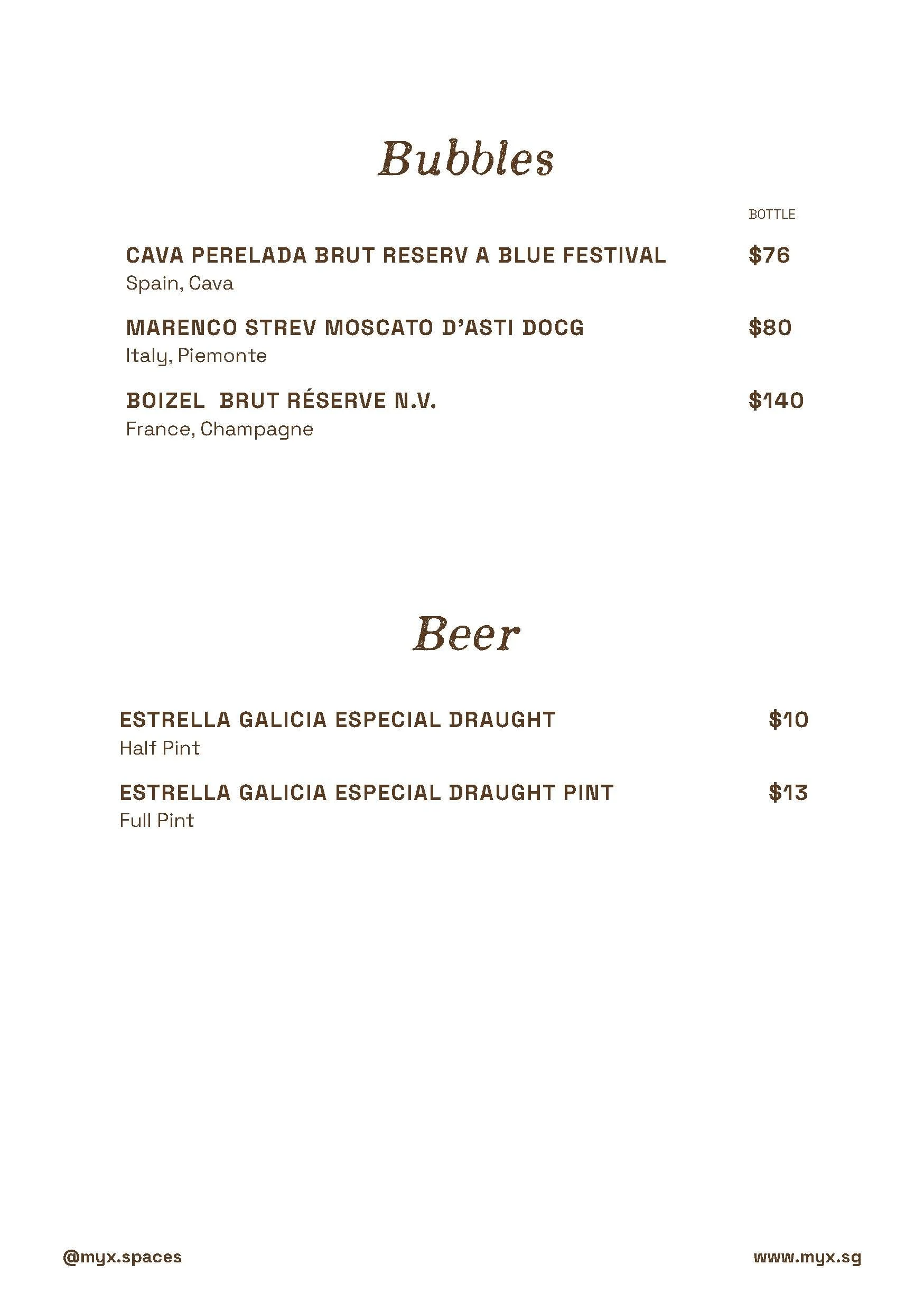 Bubbles

BOTTLE

CAVA PERELADA BRUT RESERV A BLUE FESTIVAL $76
Spain, Cava

MARENCO STREV MOSCATO D'ASTI DOCG $80
Italy, Piemonte

BOIZEL BRUT RÉSERVE N.V. $140
France, Champagne

Beer

ESTRELLA GALICIA ESPECIAL DRAUGHT $10
Half Pint

ESTRELLA GALICIA ESPECIAL DRAUGHT PINT $13
Full Pint

@myx.spaces

www.myx.sg